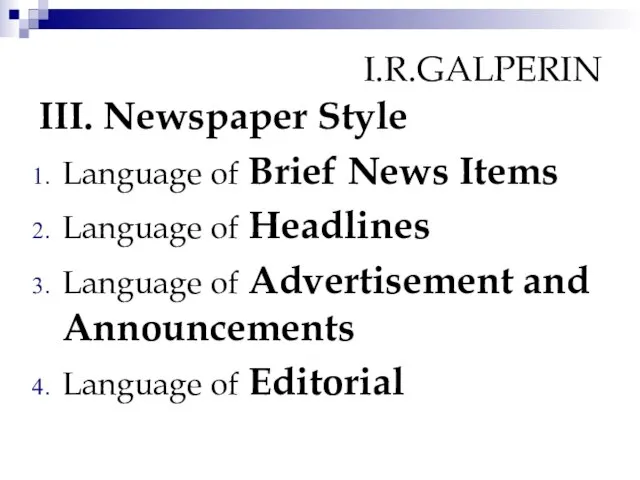 I.R.GALPERIN

III. Newspaper Style

1. Language of Brief News Items
2. Language of Headlines
3. Language of Advertisement and Announcements
4. Language of Editorial